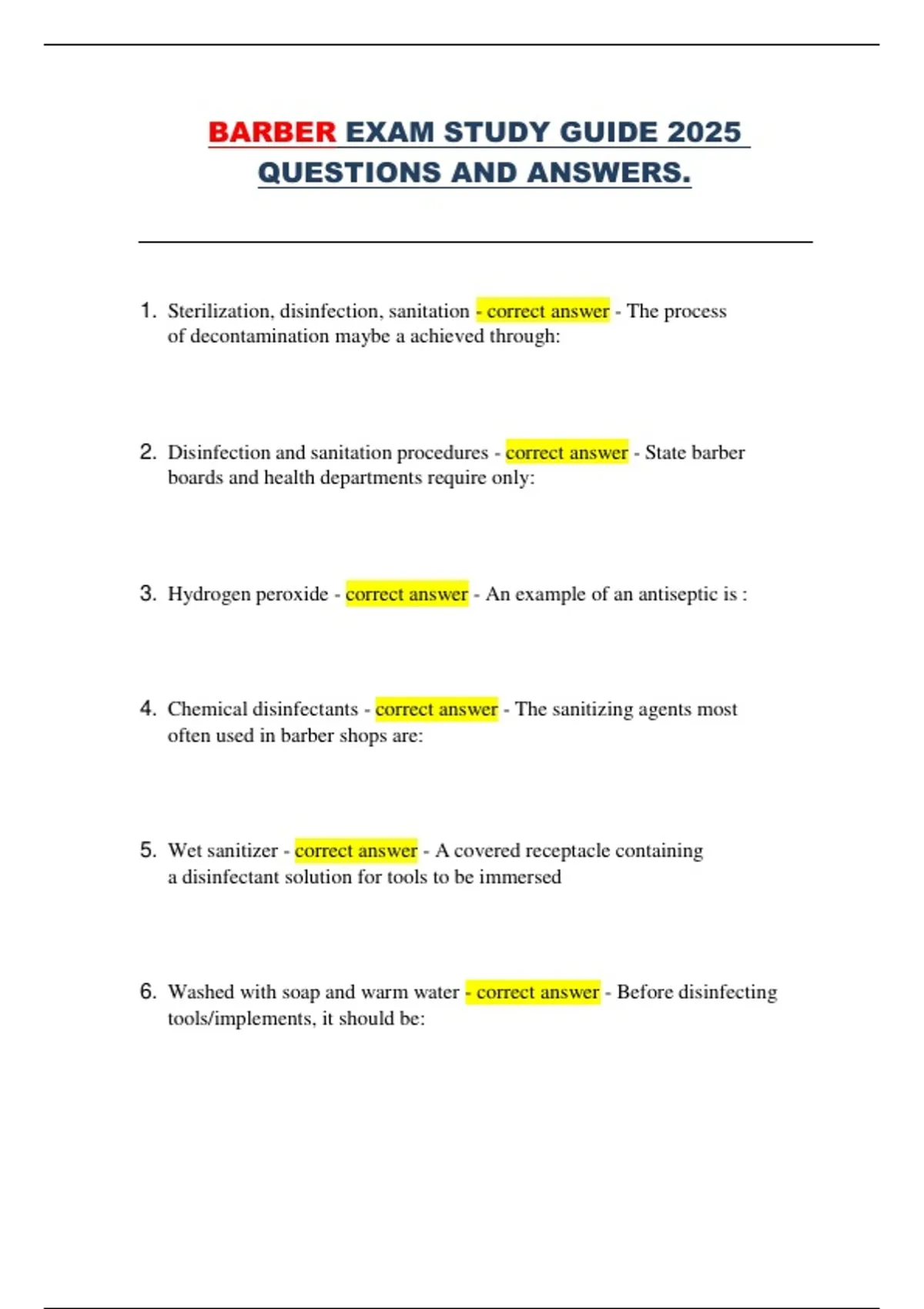 BARBER EXAM STUDY GUIDE 2025 QUESTIONS AND ANSWERS.

1. Sterilization, disinfection, sanitation - correct answer - The process of decontamination maybe a achieved through:

2. Disinfection and sanitation procedures - correct answer - State barber boards and health departments require only:

3. Hydrogen peroxide - correct answer - An example of an antiseptic is :

4. Chemical disinfectants - correct answer - The sanitizing agents most often used in barber shops are:

5. Wet sanitizer - correct answer - A covered receptacle containing a disinfectant solution for tools to be immersed

6. Washed with soap and warm water - correct answer - Before disinfecting tools/implements, it should be: